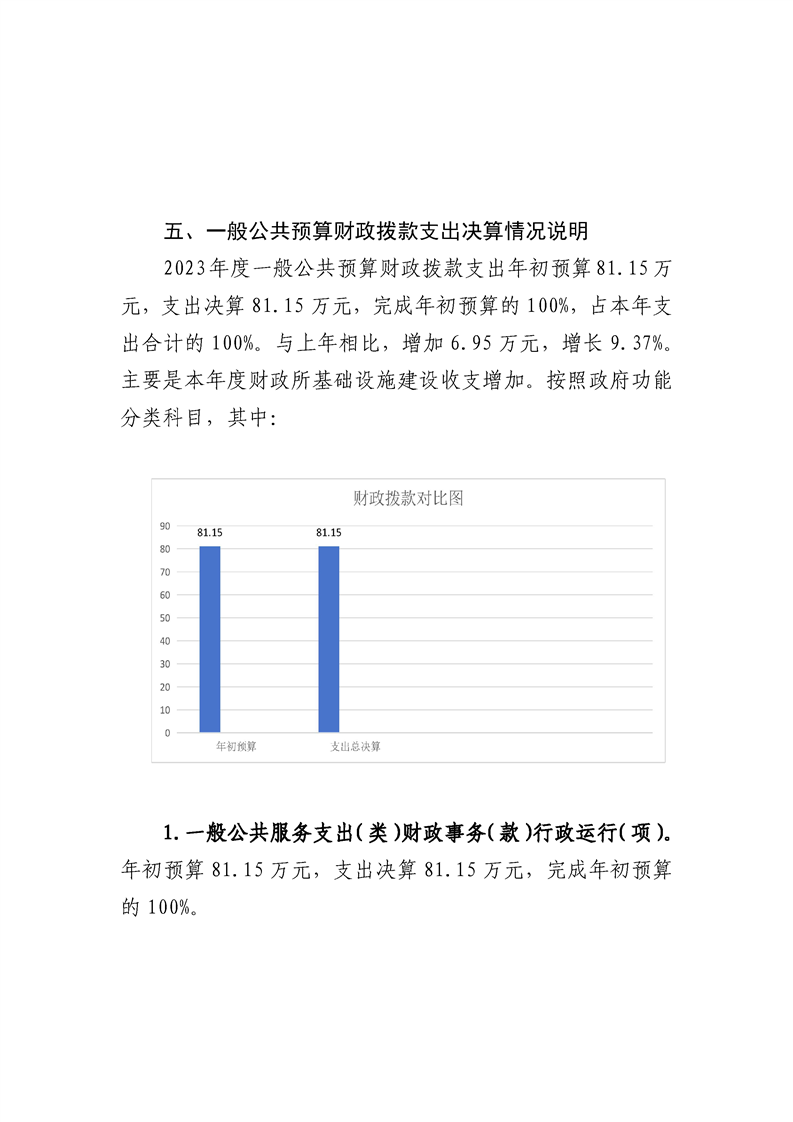 五、一般公共预算财政拨款支出决算情况说明

2023年度一般公共预算财政拨款支出年初预算81.15万元，支出决算81.15万元，完成年初预算的100%，占本年支出合计的100%。与上年相比，增加6.95万元，增长9.37%。主要是本年度财政所基础设施建设收支增加。按照政府功能分类科目，其中：

财政拨款对比图

90
80
70
60
50
40
30
20
10
0

81.15
81.15

年初预算
支出总决算

1.一般公共服务支出(类)财政事务(款)行政运行(项)。年初预算81.15万元，支出决算81.15万元，完成年初预算的100%。